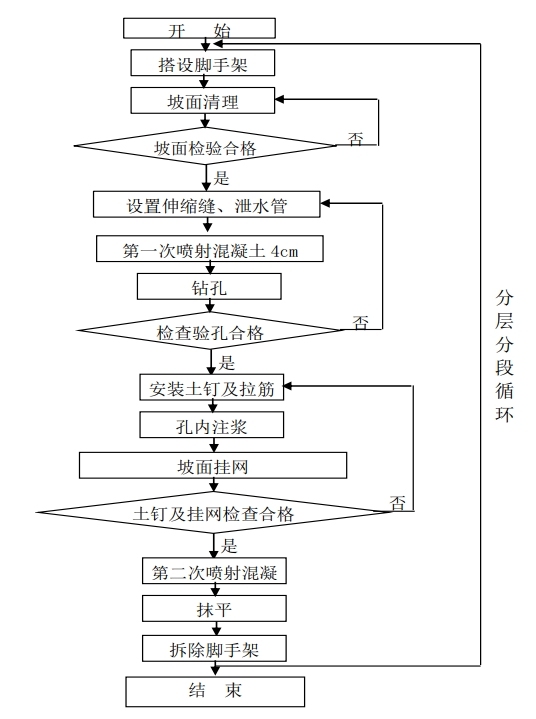 开 始

搭设脚手架

坡面清理

坡面检验合格

否

是

设置伸缩缝、泄水管

第一次喷射混凝土 4cm

钻孔

检查验孔合格

否

是

安装土钉及拉筋

孔内注浆

坡面挂网

土钉及挂网检查合格

否

是

第二次喷射混凝

抹平

拆除脚手架

结 束

分层分段循环